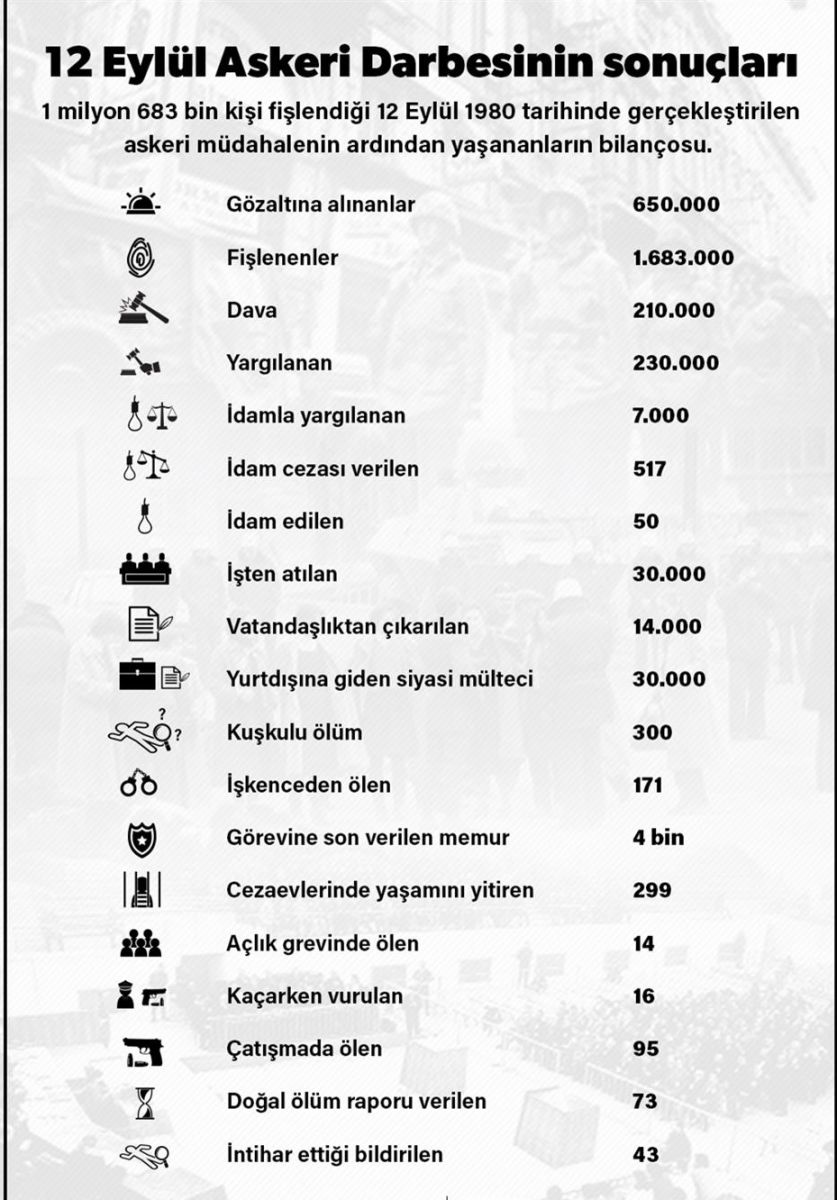 12 Eylül Askeri Darbesinin sonuçları

1 milyon 683 bin kişi fişlendiği 12 Eylül 1980 tarihinde gerçekleştirilen askeri müdahalenin ardından yaşananların bilançosu.

| | |
|---|---|
| Gözaltına alınanlar | 650.000 |
| Fişlenenler | 1.683.000 |
| Dava | 210.000 |
| Yargılanan | 230.000 |
| İdamla yargılanan | 7.000 |
| İdam cezası verilen | 517 |
| İdam edilen | 50 |
| İşten atılan | 30.000 |
| Vatandaşlıktan çıkarılan | 14.000 |
| Yurtdışına giden siyasi mülteci | 30.000 |
| Kuşkulu ölüm | 300 |
| İşkenceden ölen | 171 |
| Görevine son verilen memur | 4 bin |
| Cezaevlerinde yaşamını yitiren | 299 |
| Açlık grevinde ölen | 14 |
| Kaçarken vurulan | 16 |
| Çatışmada ölen | 95 |
| Doğal ölüm raporu verilen | 73 |
| İntihar ettiği bildirilen | 43 |